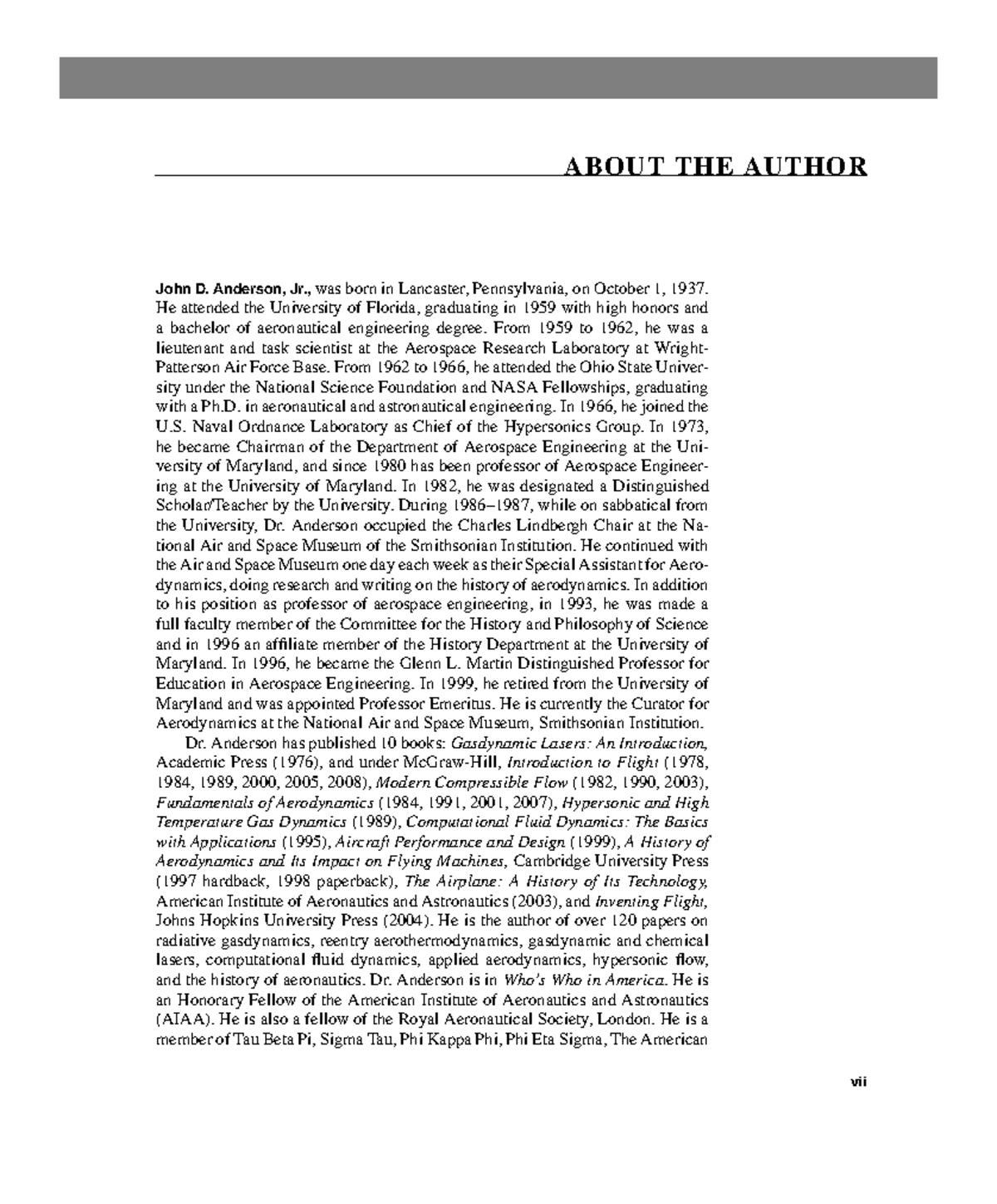 ABOUT THE AUTHOR

John D. Anderson, Jr., was born in Lancaster, Pennsylvania, on October 1, 1937. He attended the University of Florida, graduating in 1959 with high honors and a bachelor of aeronautical engineering degree. From 1959 to 1962, he was a lieutenant and task scientist at the Aerospace Research Laboratory at Wright-Patterson Air Force Base. From 1962 to 1966, he attended the Ohio State University under the National Science Foundation and NASA Fellowships, graduating with a Ph.D. in aeronautical and astronautical engineering. In 1966, he joined the U.S. Naval Ordnance Laboratory as Chief of the Hypersonics Group. In 1973, he became Chairman of the Department of Aerospace Engineering at the University of Maryland, and since 1980 has been professor of Aerospace Engineering at the University of Maryland. In 1982, he was designated a Distinguished Scholar/Teacher by the University. During 1986–1987, while on sabbatical from the University, Dr. Anderson occupied the Charles Lindbergh Chair at the National Air and Space Museum of the Smithsonian Institution. He continued with the Air and Space Museum one day each week as their Special Assistant for Aerodynamics, doing research and writing on the history of aerodynamics. In addition to his position as professor of aerospace engineering, in 1993, he was made a full faculty member of the Committee for the History and Philosophy of Science and in 1996 an affiliate member of the History Department at the University of Maryland. In 1996, he became the Glenn L. Martin Distinguished Professor for Education in Aerospace Engineering. In 1999, he retired from the University of Maryland and was appointed Professor Emeritus. He is currently the Curator for Aerodynamics at the National Air and Space Museum, Smithsonian Institution.

Dr. Anderson has published 10 books: Gasdynamic Lasers: An Introduction, Academic Press (1976), and under McGraw-Hill, Introduction to Flight (1978, 1984, 1989, 2000, 2005, 2008), Modern Compressible Flow (1982, 1990, 2003), Fundamentals of Aerodynamics (1984, 1991, 2001, 2007), Hypersonic and High Temperature Gas Dynamics (1989), Computational Fluid Dynamics: The Basics with Applications (1995), Aircraft Performance and Design (1999), A History of Aerodynamics and Its Impact on Flying Machines, Cambridge University Press (1997 hardback, 1998 paperback), The Airplane: A History of Its Technology, American Institute of Aeronautics and Astronautics (2003), and Inventing Flight, Johns Hopkins University Press (2004). He is the author of over 120 papers on radiative gasdynamics, reentry aerothermodynamics, gasdynamic and chemical lasers, computational fluid dynamics, applied aerodynamics, hypersonic flow, and the history of aeronautics. Dr. Anderson is in Who's Who in America. He is an Honorary Fellow of the American Institute of Aeronautics and Astronautics (AIAA). He is also a fellow of the Royal Aeronautical Society, London. He is a member of Tau Beta Pi, Sigma Tau, Phi Kappa Phi, Phi Eta Sigma, The American

vii